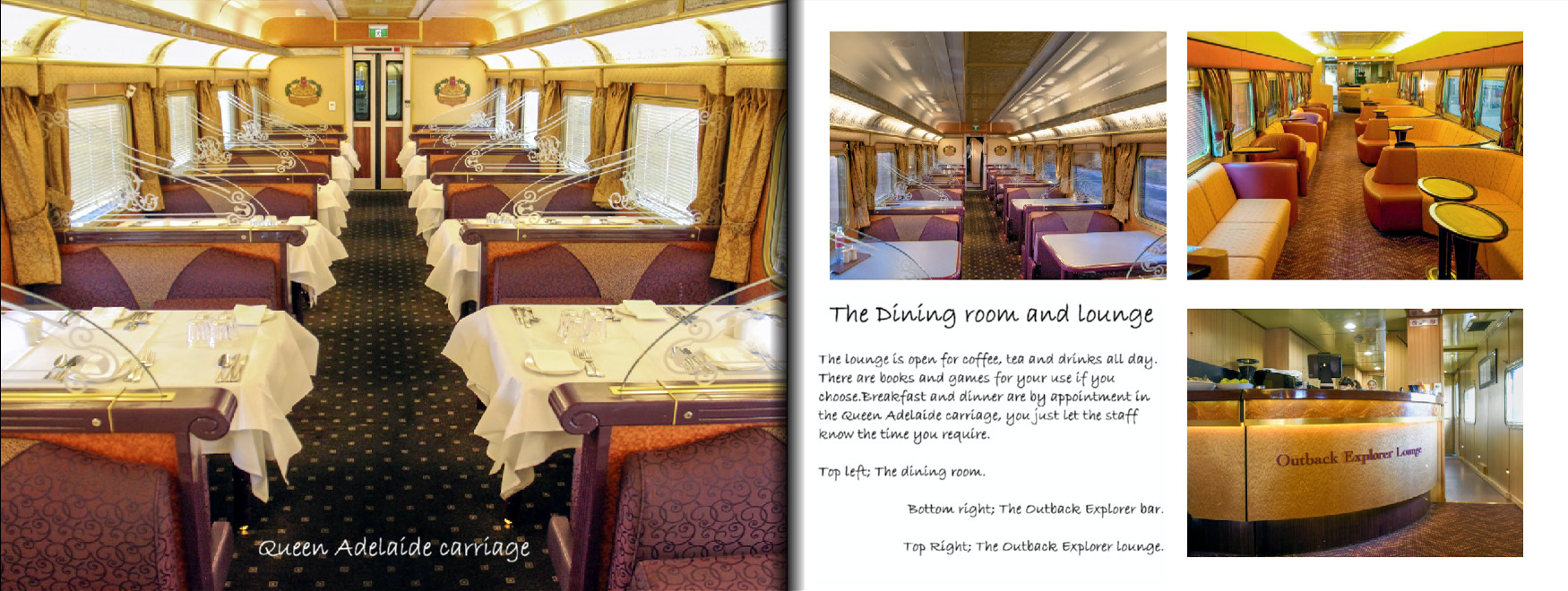 Queen Adelaide carriage

The Dining room and lounge

The lounge is open for coffee, tea and drinks all day. There are books and games for your use if you choose.Breakfast and dinner are by appointment in the Queen Adelaide carriage, you just let the staff know the time you require.

Top left; The dining room.

Bottom right; The Outback Explorer bar.

Top Right; The Outback Explorer lounge.

Outback Explorer Lounge